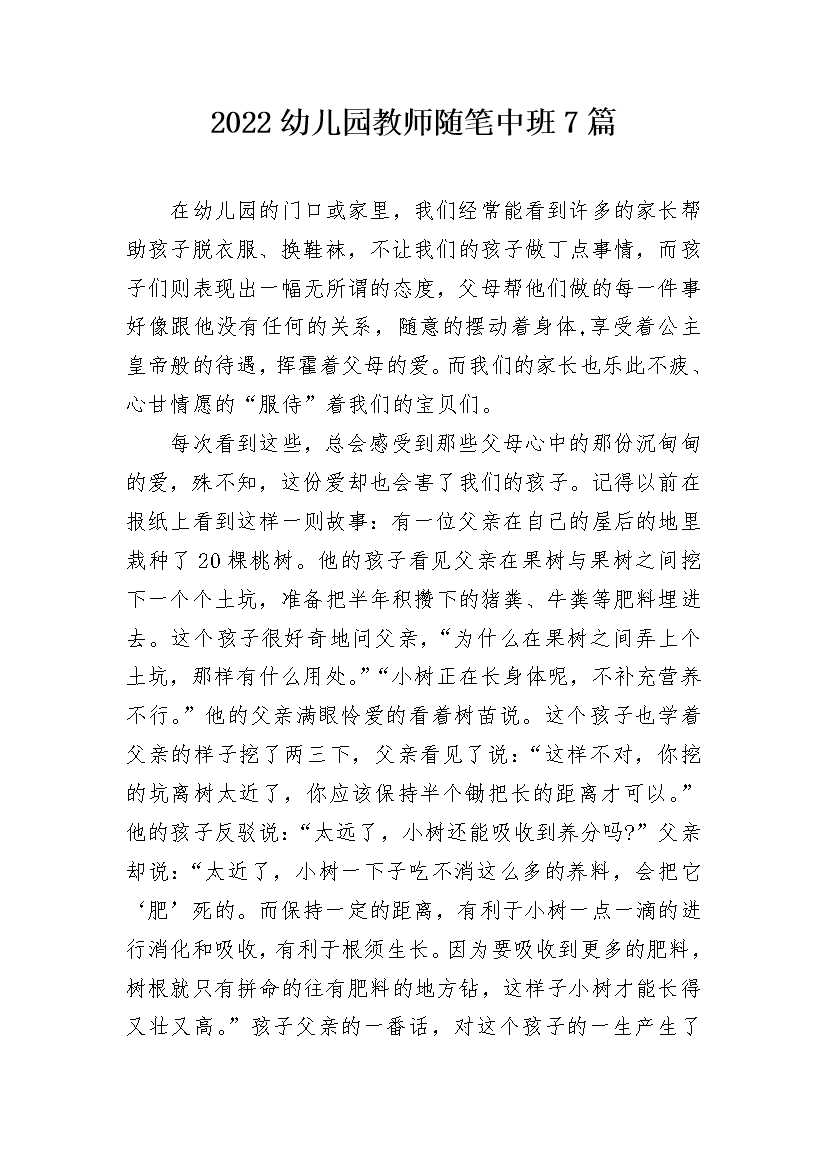 2022 幼儿园教师随笔中班 7 篇

在幼儿园的门口或家里，我们经常能看到许多的家长帮助孩子脱衣服、换鞋袜，不让我们的孩子做丁点事情，而孩子们则表现出一幅无所谓的态度，父母帮他们做的每一件事好像跟他没有任何的关系，随意的摆动着身体,享受着公主皇帝般的待遇，挥霍着父母的爱。而我们的家长也乐此不疲、心甘情愿的“服侍”着我们的宝贝们。

每次看到这些，总会感受到那些父母心中的那份沉甸甸的爱，殊不知，这份爱却也会害了我们的孩子。记得以前在报纸上看到这样一则故事：有一位父亲在自己的屋后的地里栽种了 20 棵桃树。他的孩子看见父亲在果树与果树之间挖下一个个土坑，准备把半年积攒下的猪粪、牛粪等肥料埋进去。这个孩子很好奇地问父亲，“为什么在果树之间弄上个土坑，那样有什么用处。”“小树正在长身体呢，不补充营养不行。”他的父亲满眼怜爱的看着树苗说。这个孩子也学着父亲的样子挖了两三下，父亲看见了说：“这样不对，你挖的坑离树太近了，你应该保持半个锄把长的距离才可以。”他的孩子反驳说：“太远了，小树还能吸收到养分吗?”父亲却说：“太近了，小树一下子吃不消这么多的养料，会把它‘肥’死的。而保持一定的距离，有利于小树一点一滴的进行消化和吸收，有利于根须生长。因为要吸收到更多的肥料，树根就只有拼命的往有肥料的地方钻，这样子小树才能长得又壮又高。”孩子父亲的一番话，对这个孩子的一生产生了